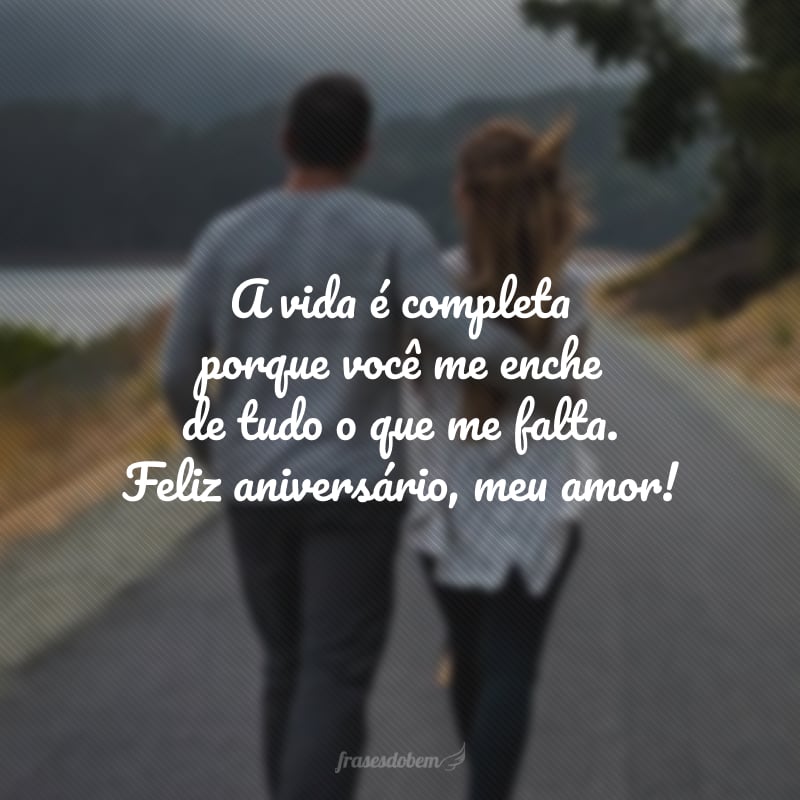 A vida é completa porque você me enche de tudo o que me falta. Feliz aniversário, meu amor!

frasesdobem